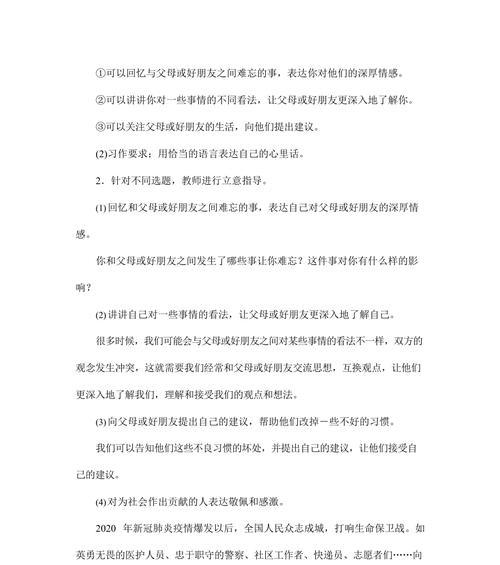 ①可以回忆与父母或好朋友之间难忘的事，表达你对他们的深厚情感。

②可以讲讲你对一些事情的不同看法，让父母或好朋友更深入地了解你。

③可以关注父母或好朋友的生活，向他们提出建议。

(2)习作要求：用恰当的语言表达自己的心里话。

2．针对不同选题，教师进行立意指导。

(1)回忆和父母或好朋友之间难忘的事，表达自己对父母或好朋友的深厚情感。

你和父母或好朋友之间发生了哪些事让你难忘？这件事对你有什么样的影响？

(2)讲讲自己对一些事情的看法，让父母或好朋友更深入地了解自己。

很多时候，我们可能会与父母或好朋友之间对某些事情的看法不一样，双方的观念发生冲突，这就需要我们经常和父母或好朋友交流思想，互换观点，让他们更深入地了解我们，理解和接受我们的观点和想法。

(3)向父母或好朋友提出自己的建议，帮助他们改掉一些不好的习惯。

我们可以告知他们这些不良习惯的坏处，并提出自己的建议，让他们接受自己的建议。

(4)对为社会作出贡献的人表达敬佩和感激。

2020 年新冠肺炎疫情爆发以后，全国人民众志成城，打响生命保卫战。如英勇无畏的医护人员、忠于职守的警察、社区工作者、快递员、志愿者们……向